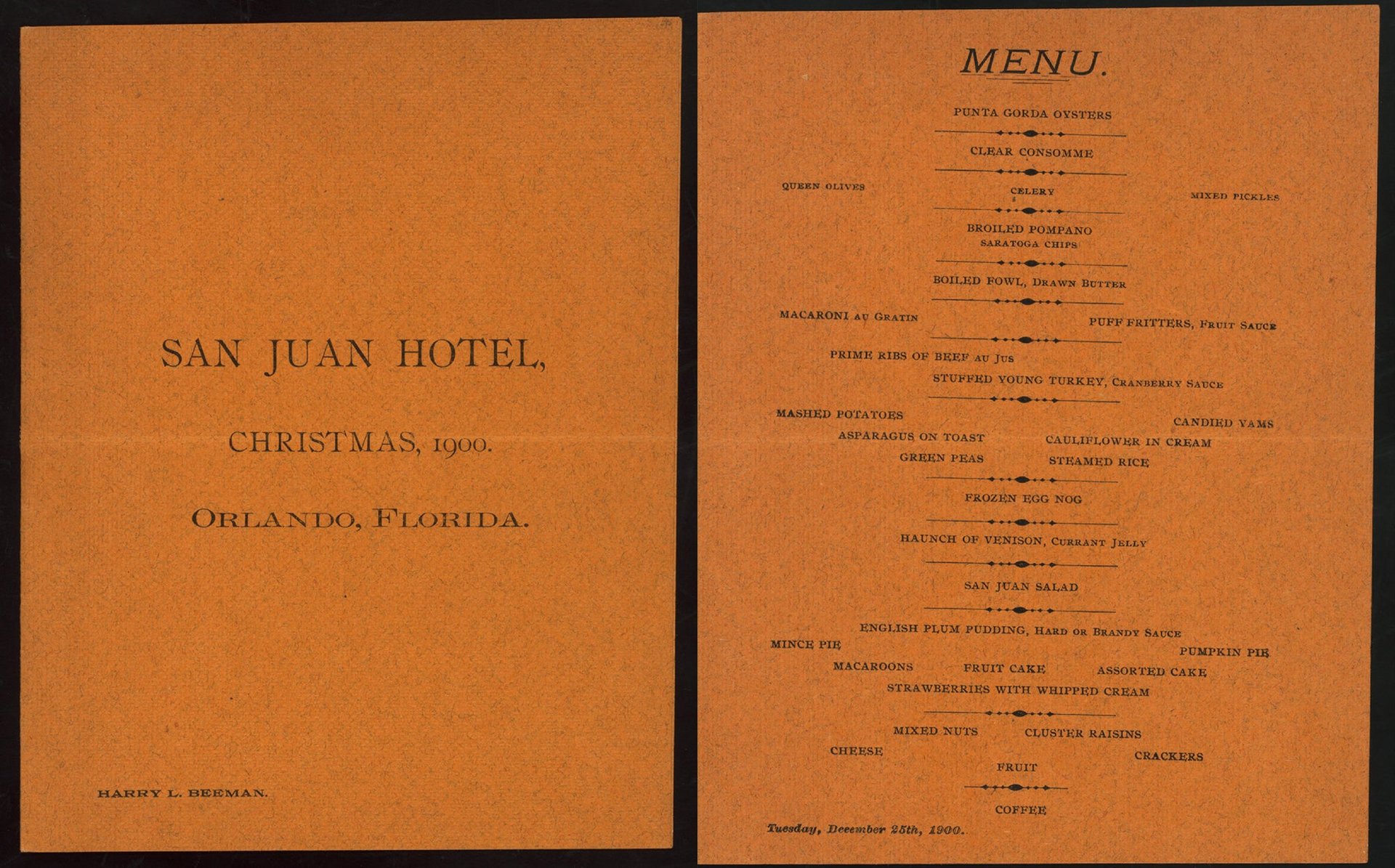 SAN JUAN HOTEL,

CHRISTMAS, 1900.

ORLANDO, FLORIDA.

HARRY L. BEEMAN.

MENU.

PUNTA GORDA OYSTERS

CLEAR CONSOMME

QUEEN OLIVES

CELERY

MIXED PICKLES

BROILED POMPANO
SARATOGA CHIPS

BOILED FOWL, DRAWN BUTTER

MACARONI AU GRATIN

PUFF FRITTERS, FRUIT SAUCE

PRIME RIBS OF BEEF AU JUS

STUFFED YOUNG TURKEY, CRANBERRY SAUCE

MASHED POTATOES

CANDIED YAMS

ASPARAGUS ON TOAST

CAULIFLOWER IN CREAM

GREEN PEAS

STEAMED RICE

FROZEN EGG NOG

HAUNCH OF VENISON, CURRANT JELLY

SAN JUAN SALAD

ENGLISH PLUM PUDDING, HARD OR BRANDY SAUCE

MINCE PIE

PUMPKIN PIE

MACAROONS

FRUIT CAKE

ASSORTED CAKE

STRAWBERRIES WITH WHIPPED CREAM

MIXED NUTS

CLUSTER RAISINS

CHEESE

CRACKERS

FRUIT

COFFEE

Tuesday, December 25th, 1900.